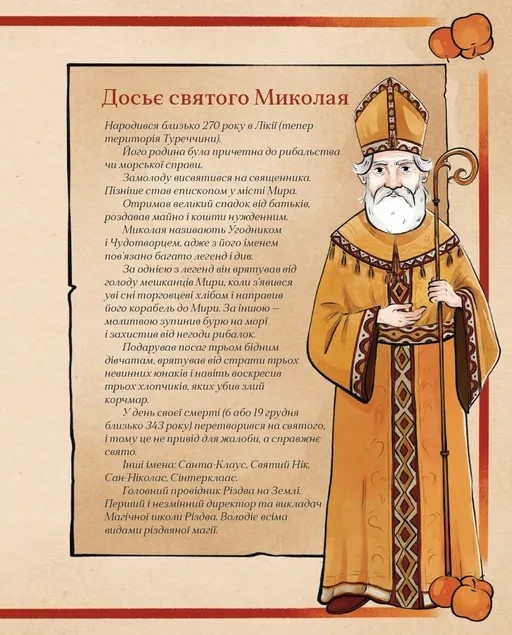 Досьє святого Миколая

Народився близько 270 року в Лікії (тепер територія Туреччини).

Його родина була причетна до рибальства чи морської справи.

Замолоду висвятився на священника. Пізніше став єпископом у місті Мира.

Отримав великий спадок від батьків, роздавав майно і кошти нужденним.

Миколая називають Угодником і Чудотворцем, адже з його іменем пов'язано багато легенд і див.

За однією з легенд він врятував від голоду мешканців Мири, коли з'явився уві сні торговцеві хлібом і направив його корабель до Мири. За іншою – молитвою зупинив бурю на морі і захистив від негоди рибалок.

Подарував посаг трьом бідним дівчатам, врятував від страти трьох невинних юнаків і навіть воскресив трьох хлопчиків, яких убив злий корчмар.

У день своєї смерті (6 або 19 грудня близько 343 року) перетворився на святого, і тому це не привід для жалоби, а справжнє свято.

Інші імена: Санта-Клаус, Святий Нік, Сан-Ніколас, Сінтерклаас.

Головний провідник Різдва на Землі. Перший і незмінний директор та викладач Магічної школи Різдва. Володіє всіма видами різдвяної магії.